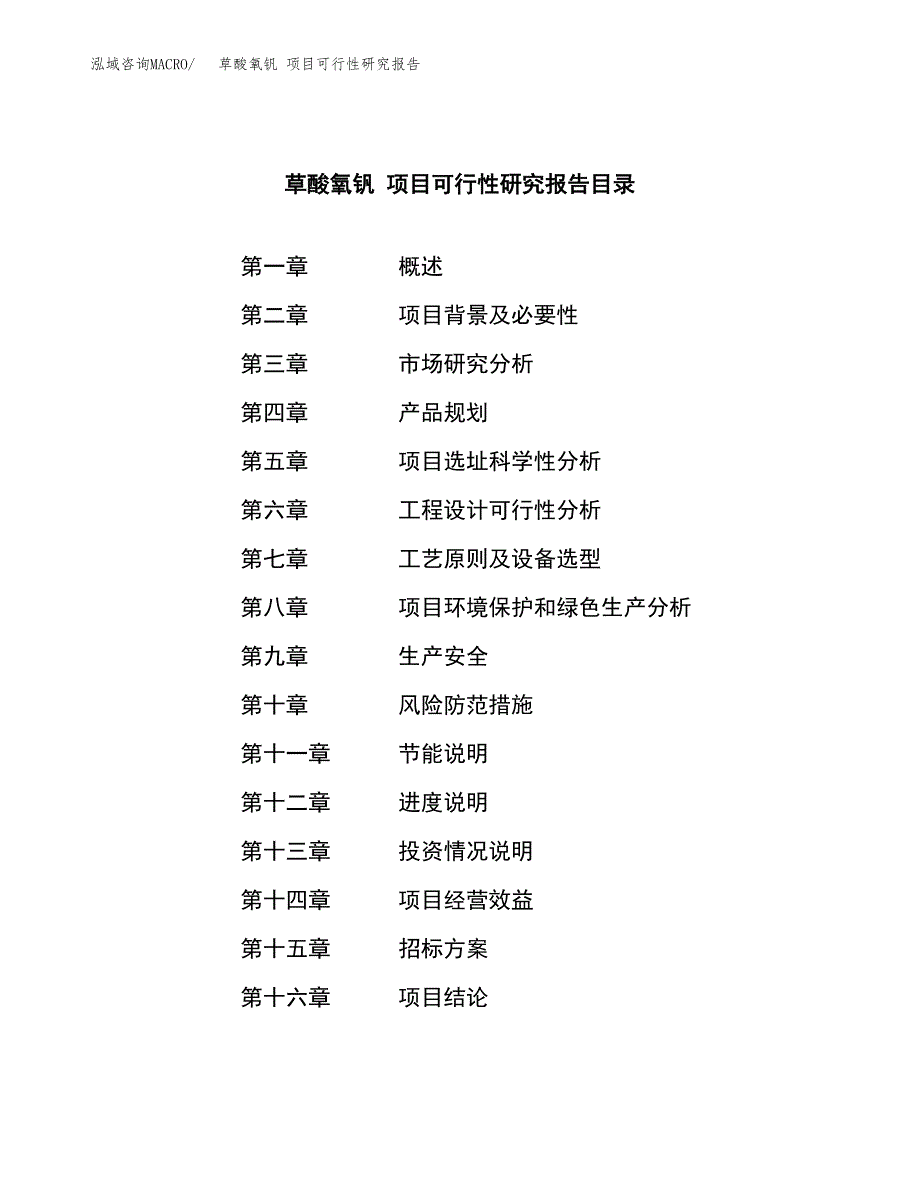 泓域咨询MACRO/ 草酸氧钒 项目可行性研究报告

草酸氧钒 项目可行性研究报告目录

第一章 概述
第二章 项目背景及必要性
第三章 市场研究分析
第四章 产品规划
第五章 项目选址科学性分析
第六章 工程设计可行性分析
第七章 工艺原则及设备选型
第八章 项目环境保护和绿色生产分析
第九章 生产安全
第十章 风险防范措施
第十一章 节能说明
第十二章 进度说明
第十三章 投资情况说明
第十四章 项目经营效益
第十五章 招标方案
第十六章 项目结论